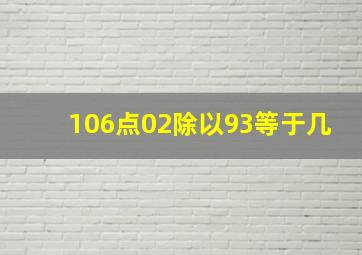 106点02除以93等于几